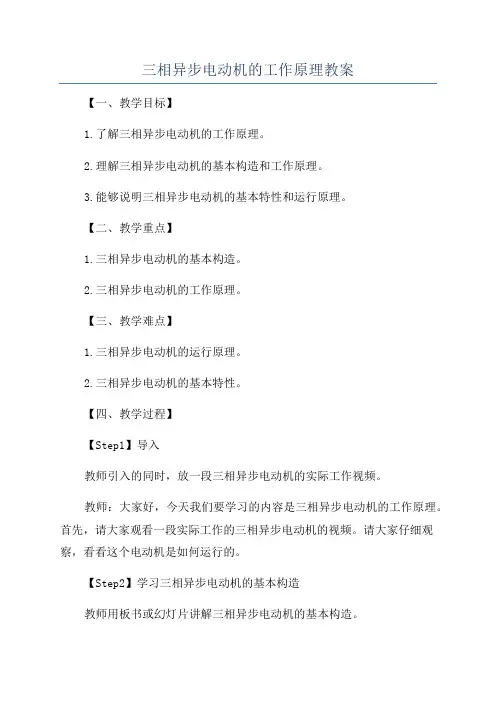 三相异步电动机的工作原理教案

【一、教学目标】

1.了解三相异步电动机的工作原理。

2.理解三相异步电动机的基本构造和工作原理。

3.能够说明三相异步电动机的基本特性和运行原理。

【二、教学重点】

1.三相异步电动机的基本构造。

2.三相异步电动机的工作原理。

【三、教学难点】

1.三相异步电动机的运行原理。

2.三相异步电动机的基本特性。

【四、教学过程】

【Step1】导入

教师引入的同时，放一段三相异步电动机的实际工作视频。

教师：大家好，今天我们要学习的内容是三相异步电动机的工作原理。首先，请大家观看一段实际工作的三相异步电动机的视频。请大家仔细观察，看看这个电动机是如何运行的。

【Step2】学习三相异步电动机的基本构造

教师用板书或幻灯片讲解三相异步电动机的基本构造。